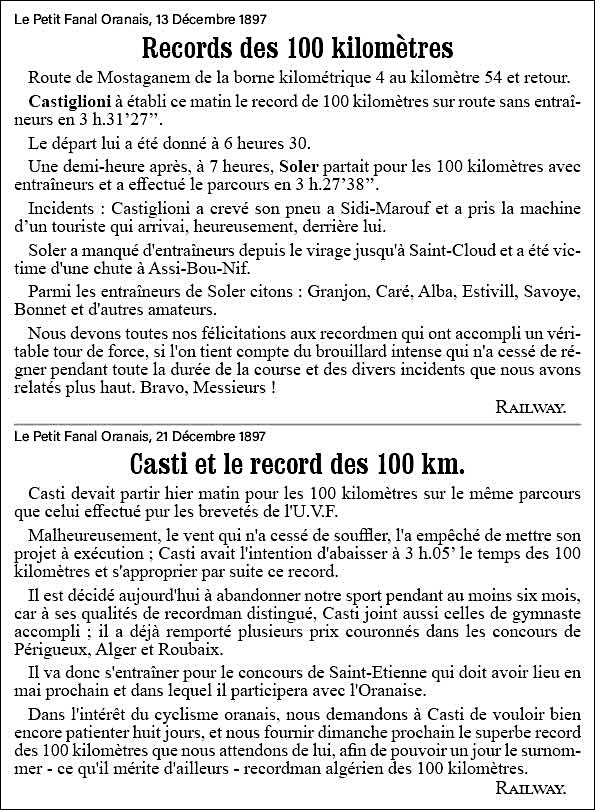 Le Petit Fanal Oranais, 13 Décembre 1897

Records des 100 kilomètres

Route de Mostaganem de la borne kilométrique 4 au kilomètre 54 et retour.

Castiglioni à établi ce matin le record de 100 kilomètres sur route sans entraîneurs en 3 h.31'27''.

Le départ lui a été donné à 6 heures 30.

Une demi-heure après, à 7 heures, Soler partait pour les 100 kilomètres avec entraîneurs et a effectué le parcours en 3 h.27'38''.

Incidents : Castiglioni a crevé son pneu a Sidi-Marouf et a pris la machine d'un touriste qui arrivai, heureusement, derrière lui.

Soler a manqué d'entraîneurs depuis le virage jusqu'à Saint-Cloud et a été victime d'une chute à Assi-Bou-Nif.

Parmi les entraîneurs de Soler citons : Granjon, Caré, Alba, Estivill, Savoye, Bonnet et d'autres amateurs.

Nous devons toutes nos félicitations aux recordmen qui ont accompli un véritable tour de force, si l'on tient compte du brouillard intense qui n'a cessé de régner pendant toute la durée de la course et des divers incidents que nous avons relatés plus haut. Bravo, Messieurs !

RAILWAY.

Le Petit Fanal Oranais, 21 Décembre 1897

Casti et le record des 100 km.

Casti devait partir hier matin pour les 100 kilomètres sur le même parcours que celui effectué pur les brevetés de l'U.V.F.

Malheureusement, le vent qui n'a cessé de souffler, l'a empêché de mettre son projet à exécution ; Casti avait l'intention d'abaisser à 3 h.05' le temps des 100 kilomètres et s'approprier par suite ce record.

Il est décidé aujourd'hui à abandonner notre sport pendant au moins six mois, car à ses qualités de recordman distingué, Casti joint aussi celles de gymnaste accompli ; il a déjà remporté plusieurs prix couronnés dans les concours de Périgueux, Alger et Roubaix.

Il va donc s'entraîner pour le concours de Saint-Etienne qui doit avoir lieu en mai prochain et dans lequel il participera avec l'Oranaise.

Dans l'intérêt du cyclisme oranais, nous demandons à Casti de vouloir bien encore patienter huit jours, et nous fournir dimanche prochain le superbe record des 100 kilomètres que nous attendons de lui, afin de pouvoir un jour le surnommer - ce qu'il mérite d'ailleurs - recordman algérien des 100 kilomètres.

RAILWAY.